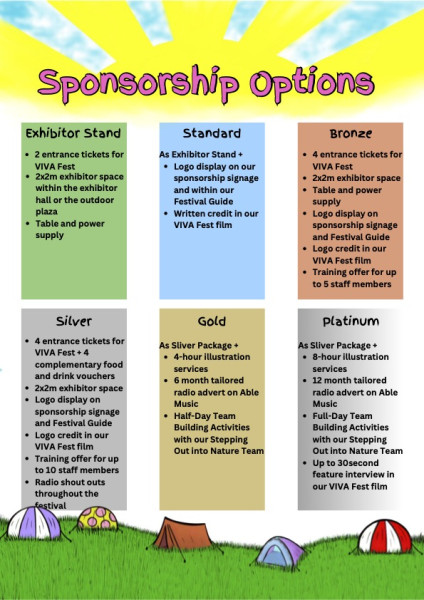 Sponsorship Options

Exhibitor Stand

- 2 entrance tickets for VIVA Fest
- 2x2m exhibitor space within the exhibitor hall or the outdoor plaza
- Table and power supply

Standard

As Exhibitor Stand +
- Logo display on our sponsorship signage and within our Festival Guide
- Written credit in our VIVA Fest film

Bronze

- 4 entrance tickets for VIVA Fest
- 2x2m exhibitor space
- Table and power supply
- Logo display on sponsorship signage and Festival Guide
- Logo credit in our VIVA Fest film
- Training offer for up to 5 staff members

Silver

- 4 entrance tickets for VIVA Fest + 4 complementary food and drink vouchers
- 2x2m exhibitor space
- Logo display on sponsorship signage and Festival Guide
- Logo credit in our VIVA Fest film
- Training offer for up to 10 staff members
- Radio shout outs throughout the festival

Gold

As Sliver Package +
- 4-hour illustration services
- 6 month tailored radio advert on Able Music
- Half-Day Team Building Activities with our Stepping Out into Nature Team

Platinum

As Sliver Package +
- 8-hour illustration services
- 12 month tailored radio advert on Able Music
- Full-Day Team Building Activities with our Stepping Out into Nature Team
- Up to 30second feature interview in our VIVA Fest film